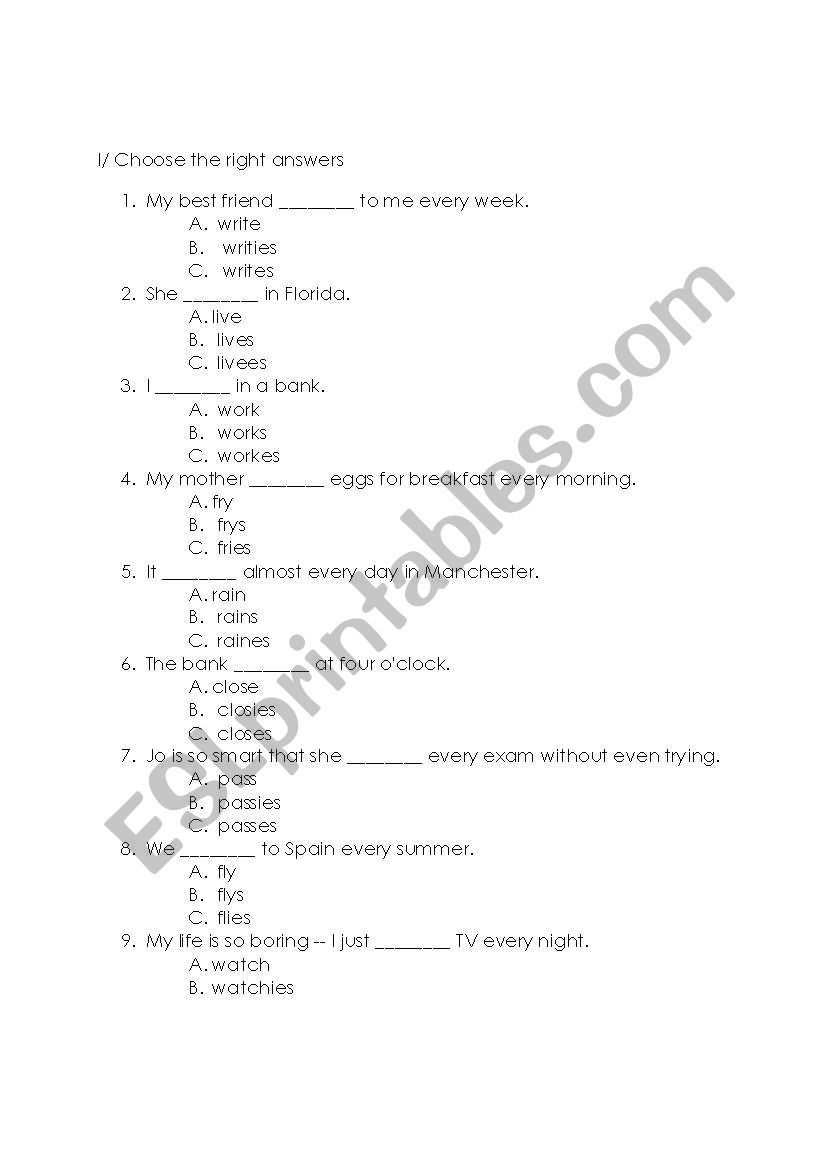 I/ Choose the right answers

1. My best friend ________ to me every week.
A. write
B. writies
C. writes
2. She ________ in Florida.
A. live
B. lives
C. livees
3. I ________ in a bank.
A. work
B. works
C. workes
4. My mother ________ eggs for breakfast every morning.
A. fry
B. frys
C. fries
5. It ________ almost every day in Manchester.
A. rain
B. rains
C. raines
6. The bank ________ at four o'clock.
A. close
B. closies
C. closes
7. Jo is so smart that she ________ every exam without even trying.
A. pass
B. passies
C. passes
8. We ________ to Spain every summer.
A. fly
B. flys
C. flies
9. My life is so boring -- I just ________ TV every night.
A. watch
B. watchies

ESLprintables.com